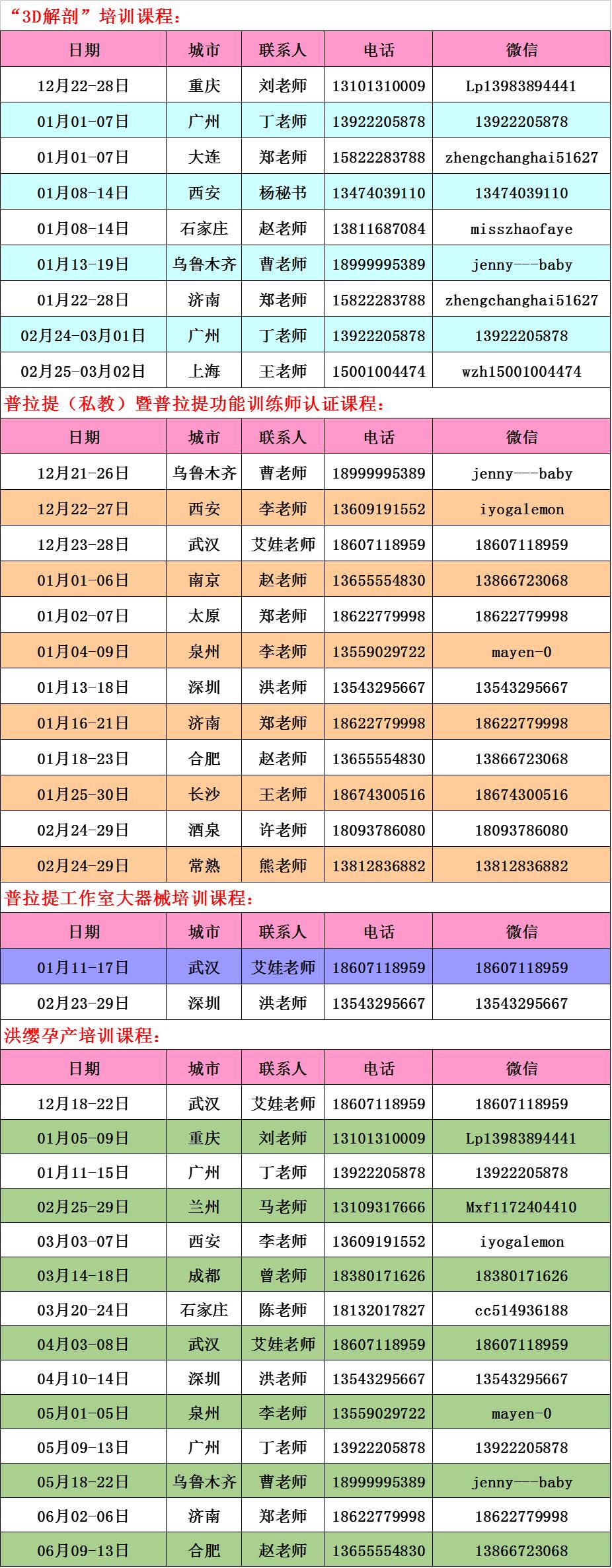 “3D解剖”培训课程：

| 日期 | 城市 | 联系人 | 电话 | 微信 |
|---|---|---|---|---|
| 12月22-28日 | 重庆 | 刘老师 | 13101310009 | Lp13983894441 |
| 01月01-07日 | 广州 | 丁老师 | 13922205878 | 13922205878 |
| 01月01-07日 | 大连 | 郑老师 | 15822283788 | zhengchanghai51627 |
| 01月08-14日 | 西安 | 杨秘书 | 13474039110 | 13474039110 |
| 01月08-14日 | 石家庄 | 赵老师 | 13811687084 | misszhaofaye |
| 01月13-19日 | 乌鲁木齐 | 曹老师 | 18999995389 | jenny---baby |
| 01月22-28日 | 济南 | 郑老师 | 15822283788 | zhengchanghai51627 |
| 02月24-03月01日 | 广州 | 丁老师 | 13922205878 | 13922205878 |
| 02月25-03月02日 | 上海 | 王老师 | 15001004474 | wzh15001004474 |

普拉提（私教）暨普拉提功能训练师认证课程：

| 日期 | 城市 | 联系人 | 电话 | 微信 |
|---|---|---|---|---|
| 12月21-26日 | 乌鲁木齐 | 曹老师 | 18999995389 | jenny---baby |
| 12月22-27日 | 西安 | 李老师 | 13609191552 | iyogalemon |
| 12月23-28日 | 武汉 | 艾娃老师 | 18607118959 | 18607118959 |
| 01月01-06日 | 南京 | 赵老师 | 13655554830 | 13866723068 |
| 01月02-07日 | 太原 | 郑老师 | 18622779998 | 18622779998 |
| 01月04-09日 | 泉州 | 李老师 | 13559029722 | mayen-0 |
| 01月13-18日 | 深圳 | 洪老师 | 13543295667 | 13543295667 |
| 01月16-21日 | 济南 | 郑老师 | 18622779998 | 18622779998 |
| 01月18-23日 | 合肥 | 赵老师 | 13655554830 | 13866723068 |
| 01月25-30日 | 长沙 | 王老师 | 18674300516 | 18674300516 |
| 02月24-29日 | 酒泉 | 许老师 | 18093786080 | 18093786080 |
| 02月24-29日 | 常熟 | 熊老师 | 13812836882 | 13812836882 |

普拉提工作室大器械培训课程：

| 日期 | 城市 | 联系人 | 电话 | 微信 |
|---|---|---|---|---|
| 01月11-17日 | 武汉 | 艾娃老师 | 18607118959 | 18607118959 |
| 02月23-29日 | 深圳 | 洪老师 | 13543295667 | 13543295667 |

洪缨孕产培训课程：

| 日期 | 城市 | 联系人 | 电话 | 微信 |
|---|---|---|---|---|
| 12月18-22日 | 武汉 | 艾娃老师 | 18607118959 | 18607118959 |
| 01月05-09日 | 重庆 | 刘老师 | 13101310009 | Lp13983894441 |
| 01月11-15日 | 广州 | 丁老师 | 13922205878 | 13922205878 |
| 02月25-29日 | 兰州 | 马老师 | 13109317666 | Mxf1172404410 |
| 03月03-07日 | 西安 | 李老师 | 13609191552 | iyogalemon |
| 03月14-18日 | 成都 | 曾老师 | 18380171626 | 18380171626 |
| 03月20-24日 | 石家庄 | 陈老师 | 18132017827 | cc514936188 |
| 04月03-08日 | 武汉 | 艾娃老师 | 18607118959 | 18607118959 |
| 04月10-14日 | 深圳 | 洪老师 | 13543295667 | 13543295667 |
| 05月01-05日 | 泉州 | 李老师 | 13559029722 | mayen-0 |
| 05月09-13日 | 广州 | 丁老师 | 13922205878 | 13922205878 |
| 05月18-22日 | 乌鲁木齐 | 曹老师 | 18999995389 | jenny---baby |
| 06月02-06日 | 济南 | 郑老师 | 18622779998 | 18622779998 |
| 06月09-13日 | 合肥 | 赵老师 | 13655554830 | 13866723068 |